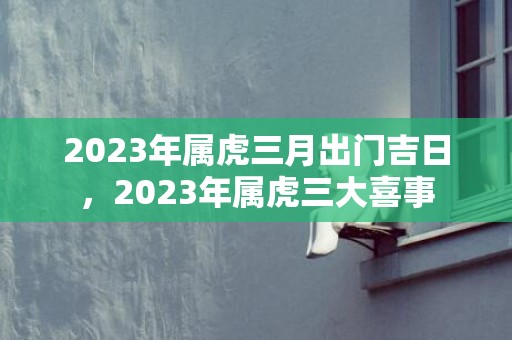 2023年属虎三月出门吉日，2023年属虎三大喜事